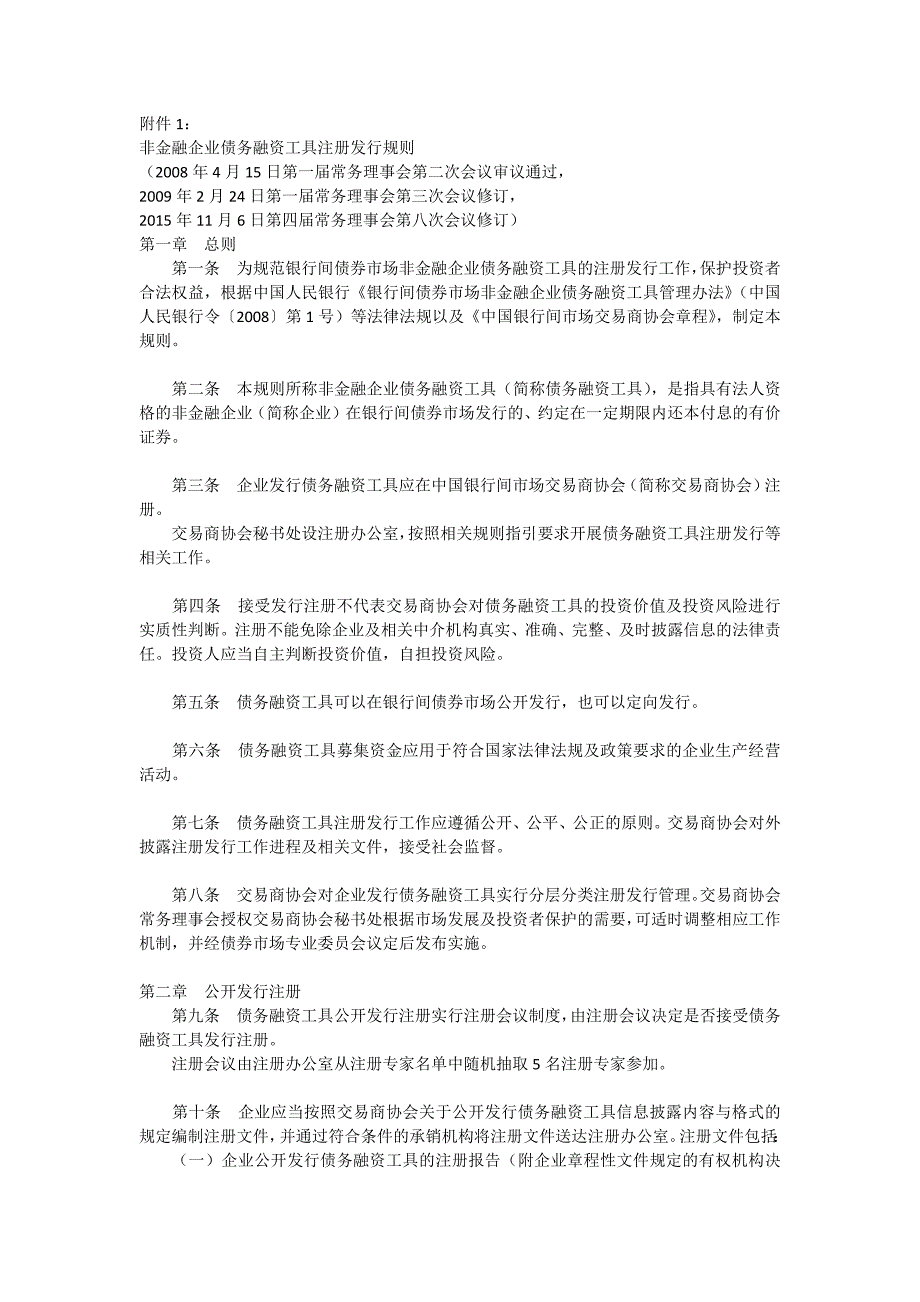 附件 1：
非金融企业债务融资工具注册发行规则
（2008 年 4 月 15 日第一届常务理事会第二次会议审议通过，
2009 年 2 月 24 日第一届常务理事会第三次会议修订，
2015 年 11 月 6 日第四届常务理事会第八次会议修订）
第一章　总则

第一条　为规范银行间债券市场非金融企业债务融资工具的注册发行工作，保护投资者合法权益，根据中国人民银行《银行间债券市场非金融企业债务融资工具管理办法》（中国人民银行令〔2008〕第 1 号）等法律法规以及《中国银行间市场交易商协会章程》，制定本规则。

第二条　本规则所称非金融企业债务融资工具（简称债务融资工具），是指具有法人资格的非金融企业（简称企业）在银行间债券市场发行的、约定在一定期限内还本付息的有价证券。

第三条　企业发行债务融资工具应在中国银行间市场交易商协会（简称交易商协会）注册。

交易商协会秘书处设注册办公室，按照相关规则指引要求开展债务融资工具注册发行等相关工作。

第四条　接受发行注册不代表交易商协会对债务融资工具的投资价值及投资风险进行实质性判断。注册不能免除企业及相关中介机构真实、准确、完整、及时披露信息的法律责任。投资人应当自主判断投资价值，自担投资风险。

第五条　债务融资工具可以在银行间债券市场公开发行，也可以定向发行。

第六条　债务融资工具募集资金应用于符合国家法律法规及政策要求的企业生产经营活动。

第七条　债务融资工具注册发行工作应遵循公开、公平、公正的原则。交易商协会对外披露注册发行工作进程及相关文件，接受社会监督。

第八条　交易商协会对企业发行债务融资工具实行分层分类注册发行管理。交易商协会常务理事会授权交易商协会秘书处根据市场发展及投资者保护的需要，可适时调整相应工作机制，并经债券市场专业委员会议定后发布实施。

第二章　公开发行注册

第九条　债务融资工具公开发行注册实行注册会议制度，由注册会议决定是否接受债务融资工具发行注册。

注册会议由注册办公室从注册专家名单中随机抽取 5 名注册专家参加。

第十条　企业应当按照交易商协会关于公开发行债务融资工具信息披露内容与格式的规定编制注册文件，并通过符合条件的承销机构将注册文件送达注册办公室。注册文件包括：

（一）企业公开发行债务融资工具的注册报告（附企业章程性文件规定的有权机构决